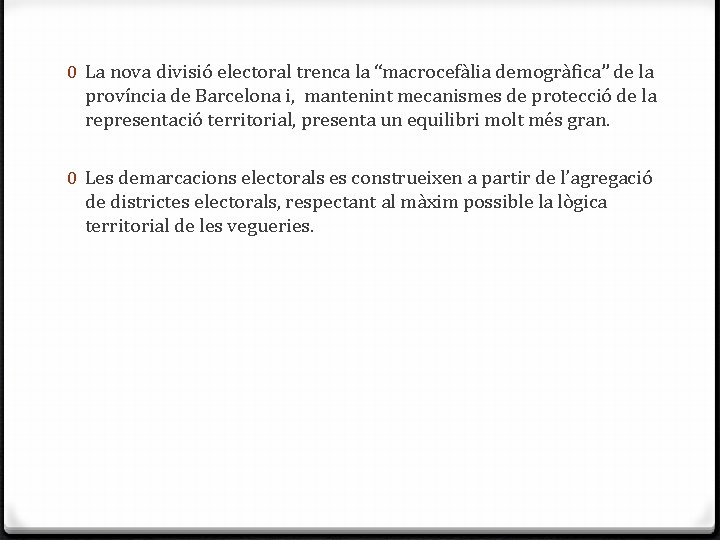 0 La nova divisió electoral trenca la “macrocefàlia demogràfica” de la província de Barcelona i,  mantenint mecanismes de protecció de la representació territorial, presenta un equilibri molt més gran.

0 Les demarcacions electorals es construeixen a partir de l’agregació de districtes electorals, respectant al màxim possible la lògica territorial de les vegueries.